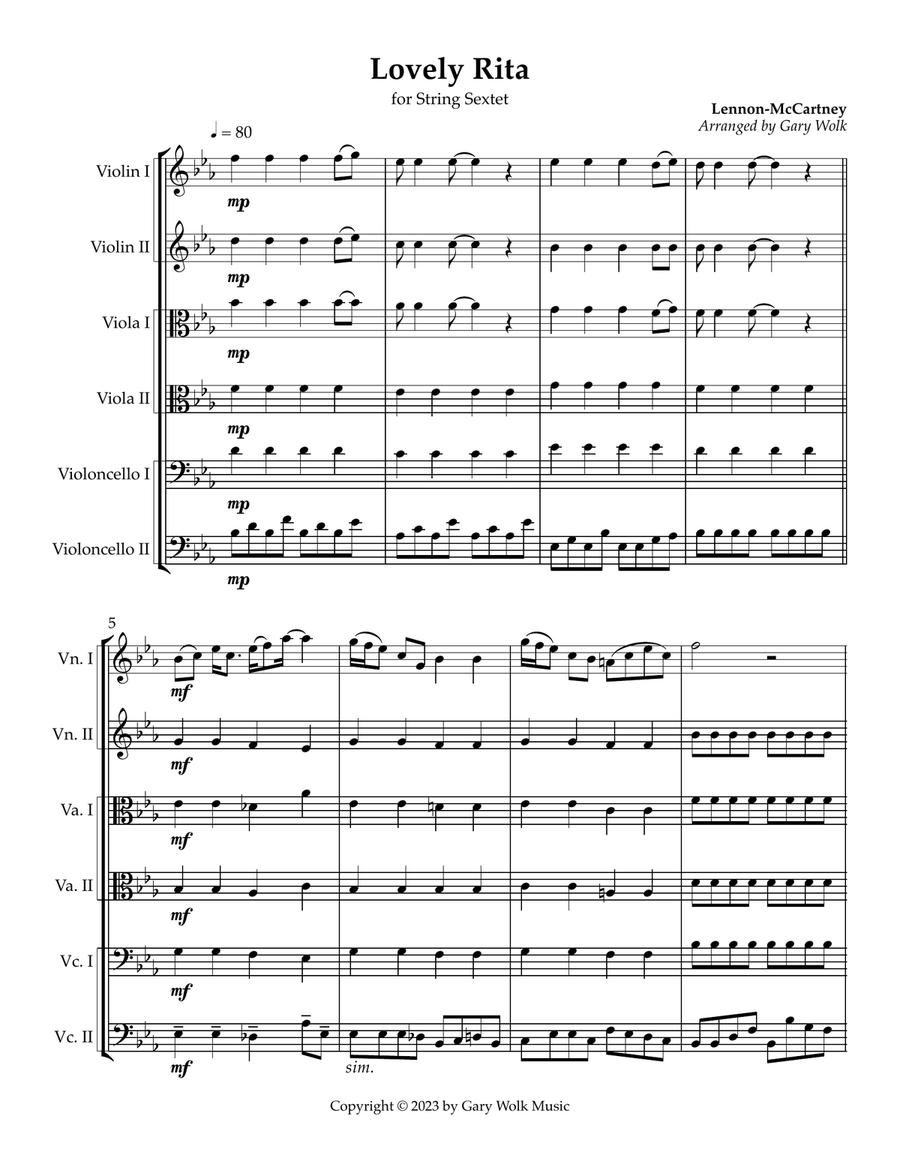 Lovely Rita

for String Sextet

Lennon-McCartney
Arranged by Gary Wolk

♩ = 80

Violin I
mp

Violin II
mp

Viola I
mp

Viola II
mp

Violoncello I
mp

Violoncello II
mp

5

Vn. I
mf

Vn. II
mf

Va. I
mf

Va. II
mf

Vc. I
mf

Vc. II
mf
sim.

Copyright © 2023 by Gary Wolk Music